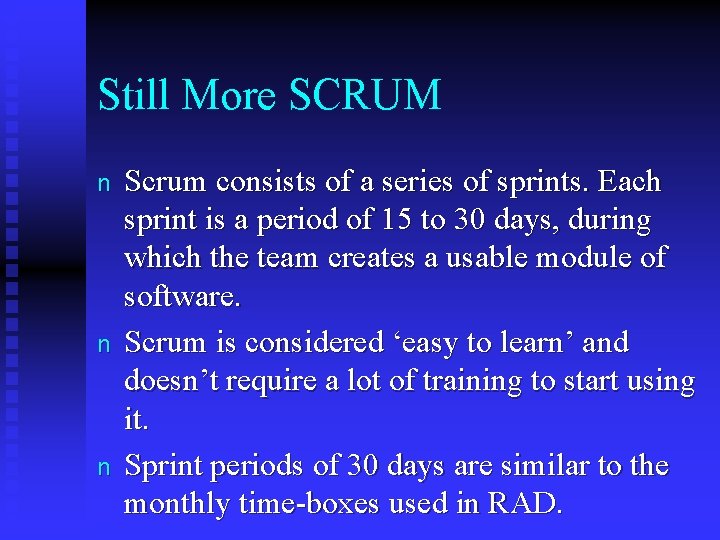 Still More SCRUM

n Scrum consists of a series of sprints. Each sprint is a period of 15 to 30 days, during which the team creates a usable module of software.

n Scrum is considered ‘easy to learn’ and doesn’t require a lot of training to start using it.

n Sprint periods of 30 days are similar to the monthly time-boxes used in RAD.